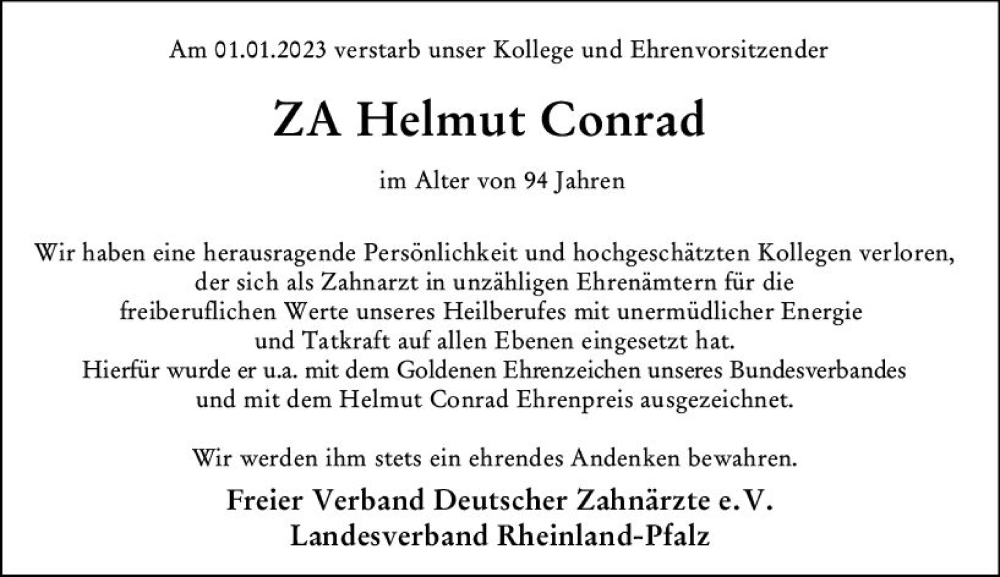 Am 01.01.2023 verstarb unser Kollege und Ehrenvorsitzender

ZA Helmut Conrad

im Alter von 94 Jahren

Wir haben eine herausragende Persönlichkeit und hochgeschätzten Kollegen verloren, der sich als Zahnarzt in unzähligen Ehrenämtern für die freiberuflichen Werte unseres Heilberufes mit unermüdlicher Energie und Tatkraft auf allen Ebenen eingesetzt hat. Hierfür wurde er u.a. mit dem Goldenen Ehrenzeichen unseres Bundesverbandes und mit dem Helmut Conrad Ehrenpreis ausgezeichnet.

Wir werden ihm stets ein ehrendes Andenken bewahren.

Freier Verband Deutscher Zahnärzte e.V.
Landesverband Rheinland-Pfalz